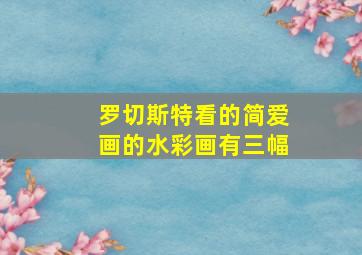 罗切斯特看的简爱画的水彩画有三幅